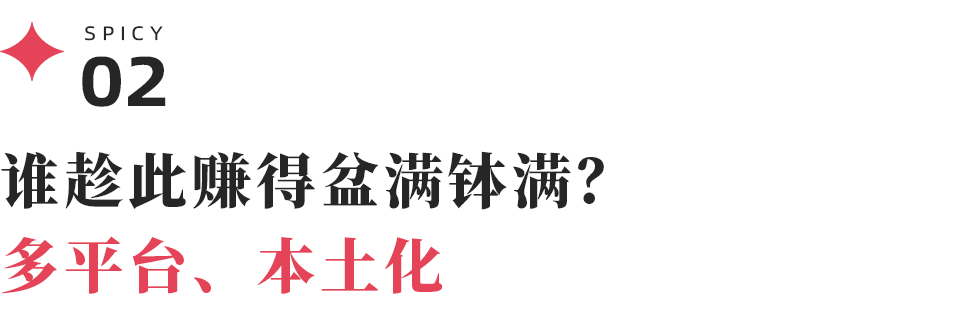 SPICY
02
谁趁此赚得盆满钵满？
多平台、本土化